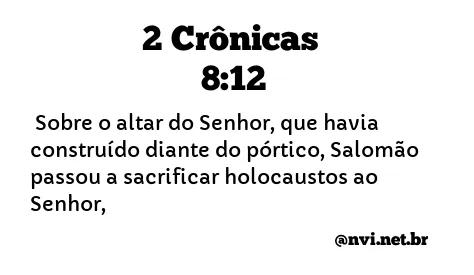 2 Crônicas 8:12

Sobre o altar do Senhor, que havia construído diante do pórtico, Salomão passou a sacrificar holocaustos ao Senhor,

@nvi.net.br